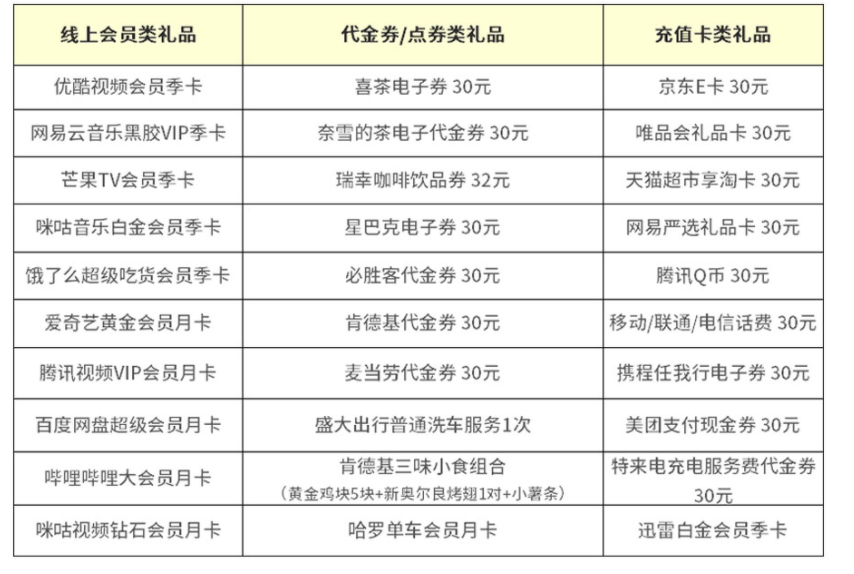 | 线上会员类礼品 | 代金券/点券类礼品 | 充值卡类礼品 |
|---|---|---|
| 优酷视频会员季卡 | 喜茶电子券 30元 | 京东E卡 30元 |
| 网易云音乐黑胶VIP季卡 | 奈雪的茶电子代金券 30元 | 唯品会礼品卡 30元 |
| 芒果TV会员季卡 | 瑞幸咖啡饮品券 32元 | 天猫超市享淘卡 30元 |
| 咪咕音乐白金会员季卡 | 星巴克电子券 30元 | 网易严选礼品卡 30元 |
| 饿了么超级吃货会员季卡 | 必胜客代金券 30元 | 腾讯Q币 30元 |
| 爱奇艺黄金会员月卡 | 肯德基代金券 30元 | 移动/联通/电信话费 30元 |
| 腾讯视频VIP会员月卡 | 麦当劳代金券 30元 | 携程任我行电子券 30元 |
| 百度网盘超级会员月卡 | 盛大出行普通洗车服务1次 | 美团支付现金券 30元 |
| 哔哩哔哩大会员月卡 | 肯德基三味小食组合 （黄金鸡块5块+新奥尔良烤翅1对+小薯条） | 特来电充电服务费代金券 30元 |
| 咪咕视频钻石会员月卡 | 哈罗单车会员月卡 | 迅雷白金会员季卡 |